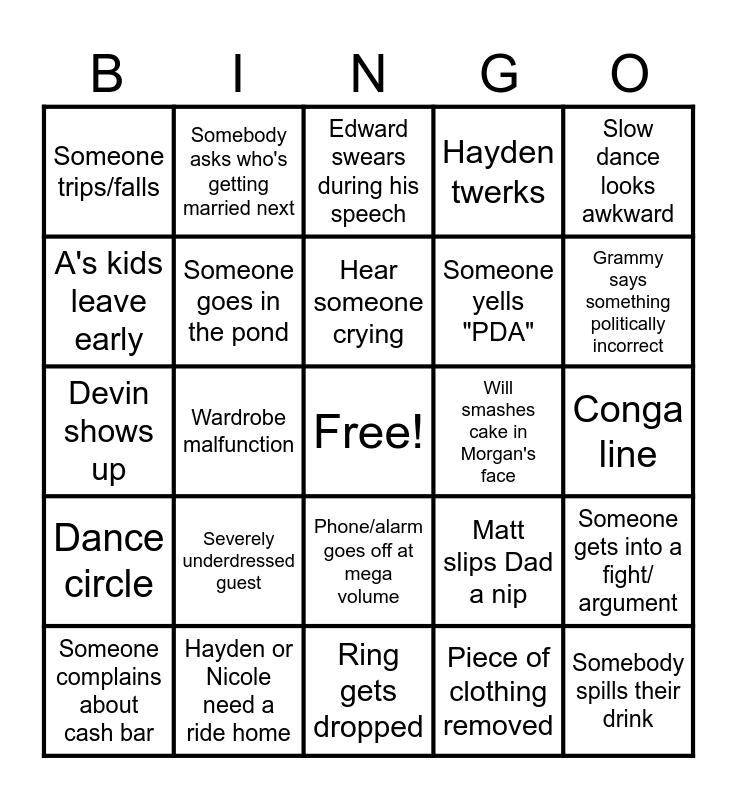 | B | I | N | G | O |
|---|---|---|---|---|
| Someone trips/falls | Somebody asks who's getting married next | Edward swears during his speech | Hayden twerks | Slow dance looks awkward |
| A's kids leave early | Someone goes in the pond | Hear someone crying | Someone yells "PDA" | Grammy says something politically incorrect |
| Devin shows up | Wardrobe malfunction | Free! | Will smashes cake in Morgan's face | Conga line |
| Dance circle | Severely underdressed guest | Phone/alarm goes off at mega volume | Matt slips Dad a nip | Someone gets into a fight/ argument |
| Someone complains about cash bar | Hayden or Nicole need a ride home | Ring gets dropped | Piece of clothing removed | Somebody spills their drink |